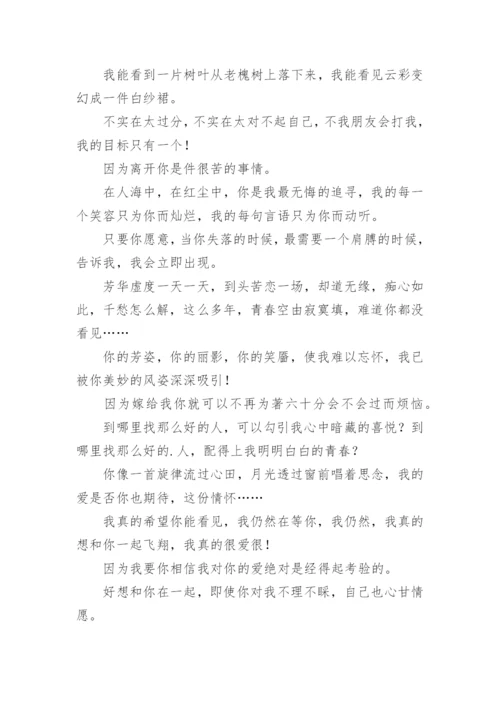 我能看到一片树叶从老槐树上落下来，我能看见云彩变幻成一件白纱裙。

不实在太过分，不实在太对不起自己，不我朋友会打我，我的目标只有一个！

因为离开你是件很苦的事情。

在人海中，在红尘中，你是我最无悔的追寻，我的每一个笑容只为你而灿烂，我的每句言语只为你而动听。

只要你愿意，当你失落的时候，最需要一个肩膀的时候，告诉我，我会立即出现。

芳华虚度一天一天，到头苦恋一场，却道无缘，痴心如此，千愁怎么解，这么多年，青春空由寂寞填，难道你都没看见……

你的芳姿，你的丽影，你的笑靥，使我难以忘怀，我已被你美妙的风姿深深吸引！

因为嫁给我你就可以不再为著六十分会不会过而烦恼。

到哪里找那么好的人，可以勾引我心中暗藏的喜悦？到哪里找那么好的.人，配得上我明明白白的青春？

你像一首旋律流过心田，月光透过窗前唱着思念，我的爱是否你也期待，这份情怀……

我真的希望你能看见，我仍然在等你，我仍然，我真的想和你一起飞翔，我真的很爱很！

因为我要你相信我对你的爱绝对是经得起考验的。

好想和你在一起，即使你对我不理不睬，自己也心甘情愿。